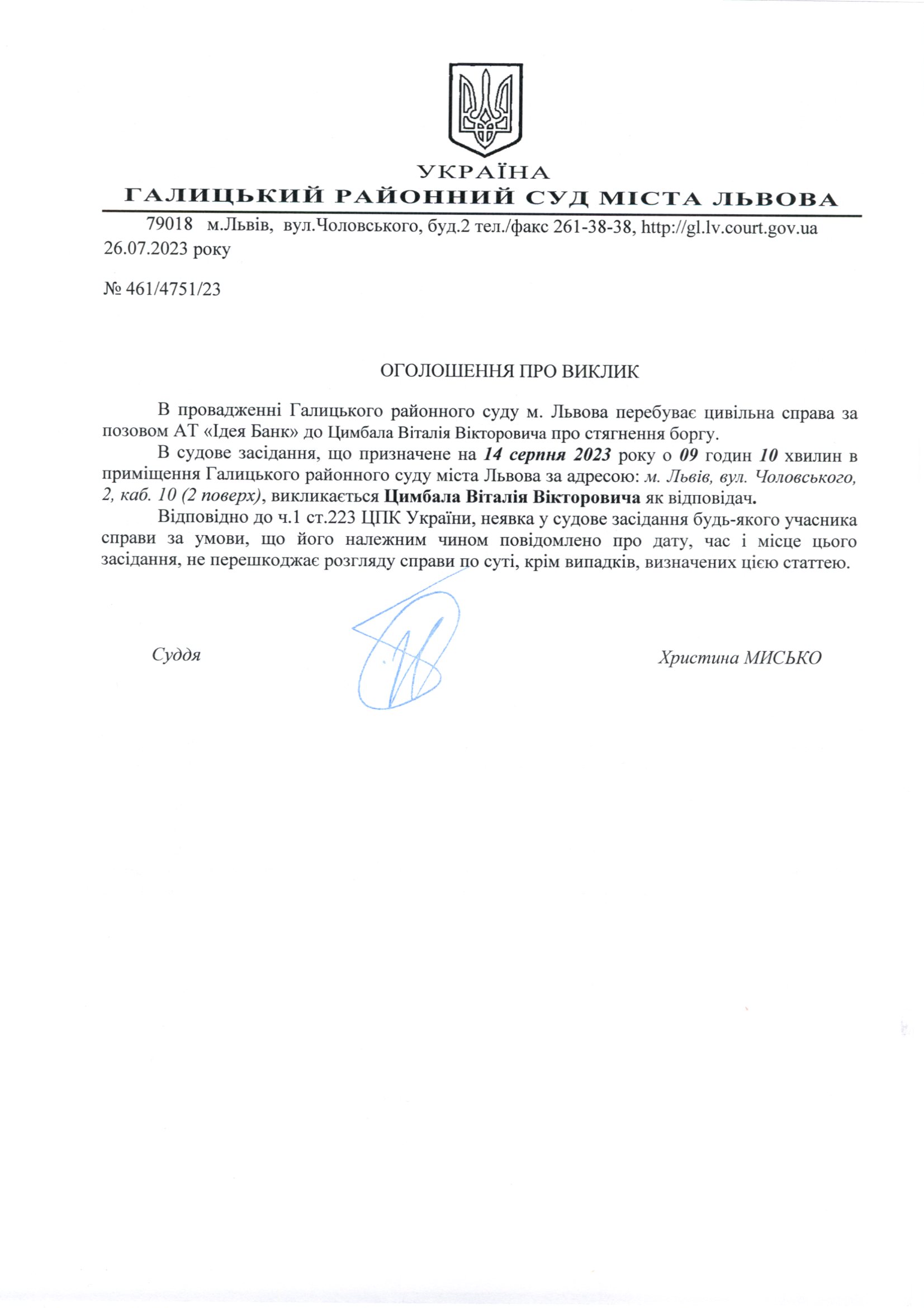 УКРАЇНА
ГАЛИЦЬКИЙ РАЙОННИЙ СУД МІСТА ЛЬВОВА

79018 м.Львів, вул.Чоловського, буд.2 тел./факс 261-38-38, http://gl.lv.court.gov.ua
26.07.2023 року

№ 461/4751/23

ОГОЛОШЕННЯ ПРО ВИКЛИК

В провадженні Галицького районного суду м. Львова перебуває цивільна справа за позовом АТ «Ідея Банк» до Цимбала Віталія Вікторовича про стягнення боргу.

В судове засідання, що призначене на 14 серпня 2023 року о 09 годин 10 хвилин в приміщення Галицького районного суду міста Львова за адресою: м. Львів, вул. Чоловського, 2, каб. 10 (2 поверх), викликається Цимбала Віталія Вікторовича як відповідач.

Відповідно до ч.1 ст.223 ЦПК України, неявка у судове засідання будь-якого учасника справи за умови, що його належним чином повідомлено про дату, час і місце цього засідання, не перешкоджає розгляду справи по суті, крім випадків, визначених цією статтею.

Суддя

Христина МИСЬКО